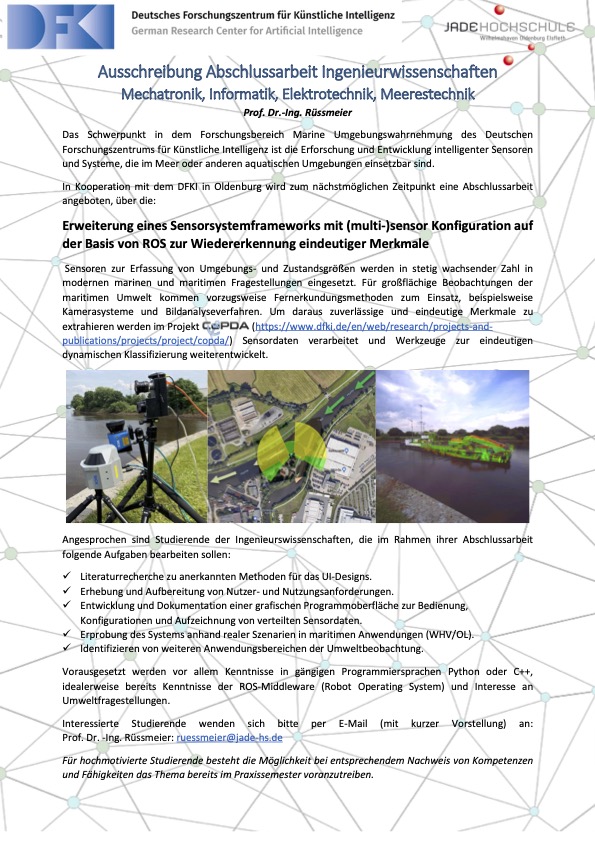 DFKI

Deutsches Forschungszentrum für Künstliche Intelligenz
German Research Center for Artificial Intelligence

JADE HOCHSCHULE
Wilhelmshaven Oldenburg Elsfleth

Ausschreibung Abschlussarbeit Ingenieurwissenschaften
Mechatronik, Informatik, Elektrotechnik, Meerestechnik
Prof. Dr.-Ing. Rüssmeier

Das Schwerpunkt in dem Forschungsbereich Marine Umgebungswahrnehmung des Deutschen Forschungszentrums für Künstliche Intelligenz ist die Erforschung und Entwicklung intelligenter Sensoren und Systeme, die im Meer oder anderen aquatischen Umgebungen einsetzbar sind.

In Kooperation mit dem DFKI in Oldenburg wird zum nächstmöglichen Zeitpunkt eine Abschlussarbeit angeboten, über die:

Erweiterung eines Sensorsystemframeworks mit (multi-)sensor Konfiguration auf der Basis von ROS zur Wiedererkennung eindeutiger Merkmale

Sensoren zur Erfassung von Umgebungs- und Zustandsgrößen werden in stetig wachsender Zahl in modernen marinen und maritimen Fragestellungen eingesetzt. Für großflächige Beobachtungen der maritimen Umwelt kommen vorzugsweise Fernerkundungsmethoden zum Einsatz, beispielsweise Kamerasysteme und Bildanalyseverfahren. Um daraus zuverlässige und eindeutige Merkmale zu extrahieren werden im Projekt COPDA (https://www.dfki.de/en/web/research/projects-and-publications/projects/project/copda/) Sensordaten verarbeitet und Werkzeuge zur eindeutigen dynamischen Klassifizierung weiterentwickelt.

Angesprochen sind Studierende der Ingenieurswissenschaften, die im Rahmen ihrer Abschlussarbeit folgende Aufgaben bearbeiten sollen:

✓ Literaturrecherche zu anerkannten Methoden für das UI-Designs.
✓ Erhebung und Aufbereitung von Nutzer- und Nutzungsanforderungen.
✓ Entwicklung und Dokumentation einer grafischen Programmoberfläche zur Bedienung, Konfigurationen und Aufzeichnung von verteilten Sensordaten.
✓ Erprobung des Systems anhand realer Szenarien in maritimen Anwendungen (WHV/OL).
✓ Identifizieren von weiteren Anwendungsbereichen der Umweltbeobachtung.

Vorausgesetzt werden vor allem Kenntnisse in gängigen Programmiersprachen Python oder C++, idealerweise bereits Kenntnisse der ROS-Middleware (Robot Operating System) und Interesse an Umweltfragestellungen.

Interessierte Studierende wenden sich bitte per E-Mail (mit kurzer Vorstellung) an: Prof. Dr. -Ing. Rüssmeier: ruessmeier@jade-hs.de

Für hochmotivierte Studierende besteht die Möglichkeit bei entsprechendem Nachweis von Kompetenzen und Fähigkeiten das Thema bereits im Praxissemester voranzutreiben.